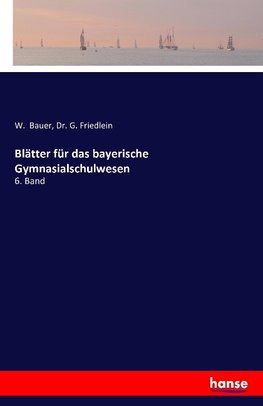 W. Bauer, Dr. G. Friedlein

Blätter für das bayerische Gymnasialschulwesen

6. Band

hanse